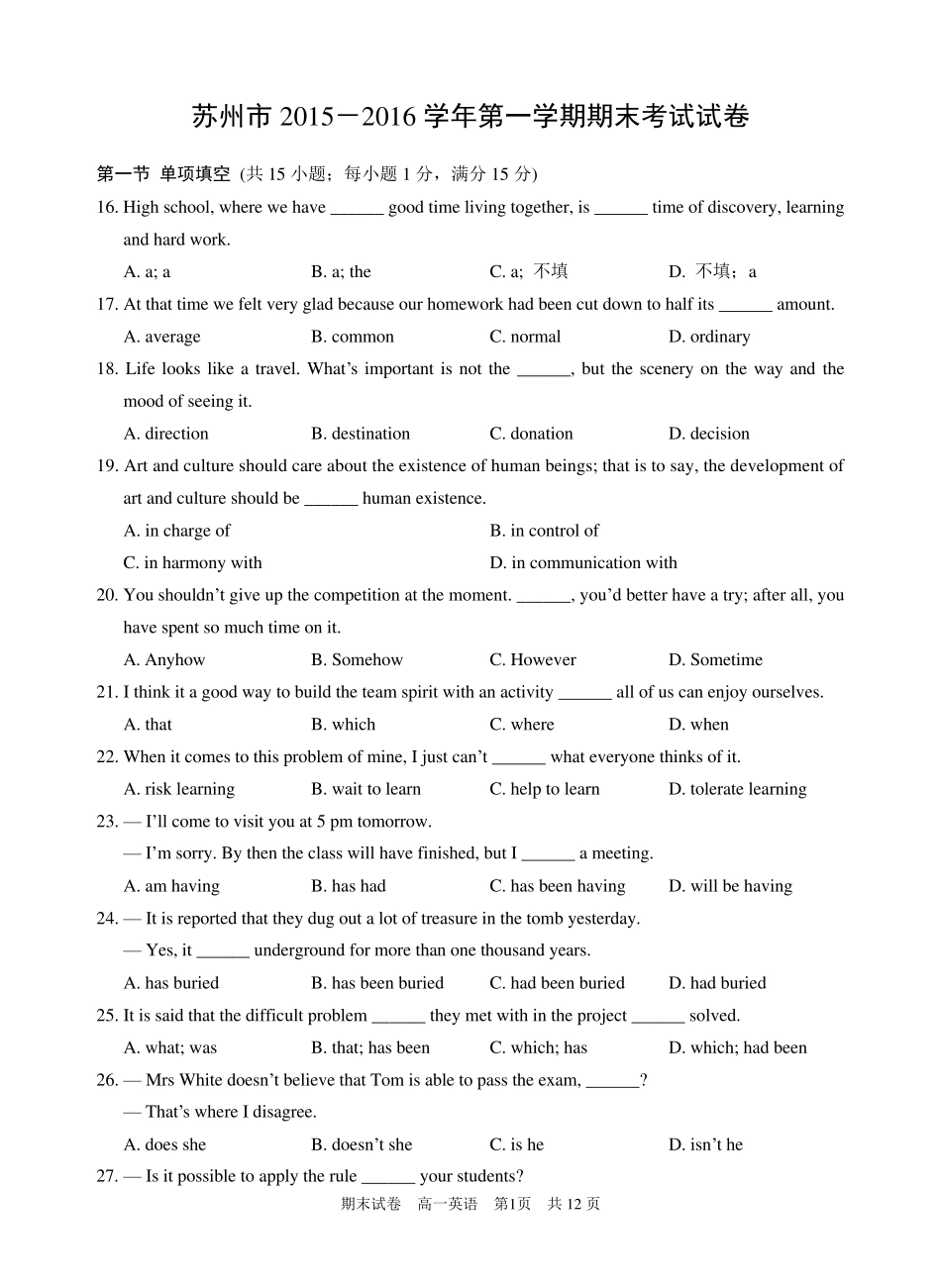 苏州市 2015－2016 学年第一学期期末考试试卷

第一节 单项填空 (共 15 小题；每小题 1 分，满分 15 分)

16. High school, where we have ______ good time living together, is ______ time of discovery, learning and hard work.

A. a; a B. a; the C. a; 不填 D. 不填；a

17. At that time we felt very glad because our homework had been cut down to half its ______ amount.

A. average B. common C. normal D. ordinary

18. Life looks like a travel. What's important is not the ______, but the scenery on the way and the mood of seeing it.

A. direction B. destination C. donation D. decision

19. Art and culture should care about the existence of human beings; that is to say, the development of art and culture should be ______ human existence.

A. in charge of B. in control of

C. in harmony with D. in communication with

20. You shouldn't give up the competition at the moment. ______, you'd better have a try; after all, you have spent so much time on it.

A. Anyhow B. Somehow C. However D. Sometime

21. I think it a good way to build the team spirit with an activity ______ all of us can enjoy ourselves.

A. that B. which C. where D. when

22. When it comes to this problem of mine, I just can't ______ what everyone thinks of it.

A. risk learning B. wait to learn C. help to learn D. tolerate learning

23. — I'll come to visit you at 5 pm tomorrow.

— I'm sorry. By then the class will have finished, but I ______ a meeting.

A. am having B. has had C. has been having D. will be having

24. — It is reported that they dug out a lot of treasure in the tomb yesterday.

— Yes, it ______ underground for more than one thousand years.

A. has buried B. has been buried C. had been buried D. had buried

25. It is said that the difficult problem ______ they met with in the project ______ solved.

A. what; was B. that; has been C. which; has D. which; had been

26. — Mrs White doesn't believe that Tom is able to pass the exam, ______?

— That's where I disagree.

A. does she B. doesn't she C. is he D. isn't he

27. — Is it possible to apply the rule ______ your students?

期末试卷 高一英语 第1页 共 12 页